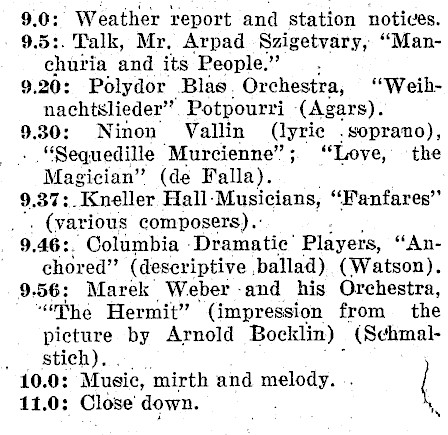 9.0: Weather report and station notices.
9.5: Talk, Mr. Arpad Szigetvary, "Manchuria and its People."
9.20: Polydor Blas Orchestra, "Weihnachtslieder" Potpourri (Agars).
9.30: Ninon Vallin (lyric soprano), "Sequedille Murcienne"; "Love, the Magician" (de Falla).
9.37: Kneller Hall Musicians, "Fanfares" (various composers).
9.46: Columbia Dramatic Players, "Anchored" (descriptive ballad) (Watson).
9.56: Marek Weber and his Orchestra, "The Hermit" (impression from the picture by Arnold Bocklin) (Schmalstich).
10.0: Music, mirth and melody.
11.0: Close down.